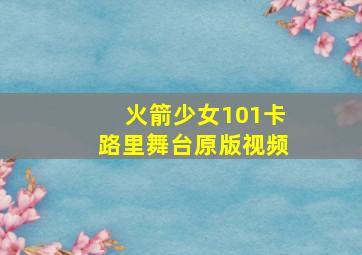 火箭少女101卡路里舞台原版视频